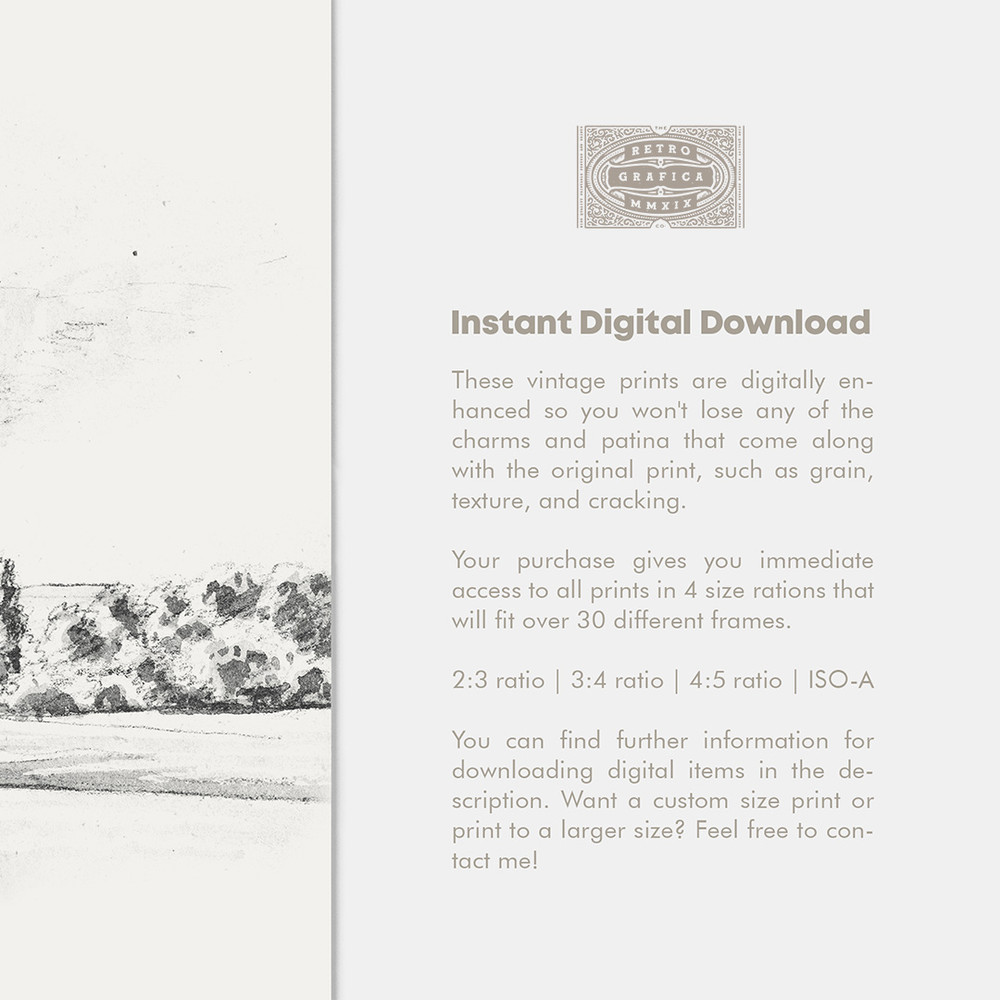 RETRO
GRAFICA
MMXIX

Instant Digital Download

These vintage prints are digitally enhanced so you won't lose any of the charms and patina that come along with the original print, such as grain, texture, and cracking.

Your purchase gives you immediate access to all prints in 4 size rations that will fit over 30 different frames.

2:3 ratio | 3:4 ratio | 4:5 ratio | ISO-A

You can find further information for downloading digital items in the description. Want a custom size print or print to a larger size? Feel free to contact me!